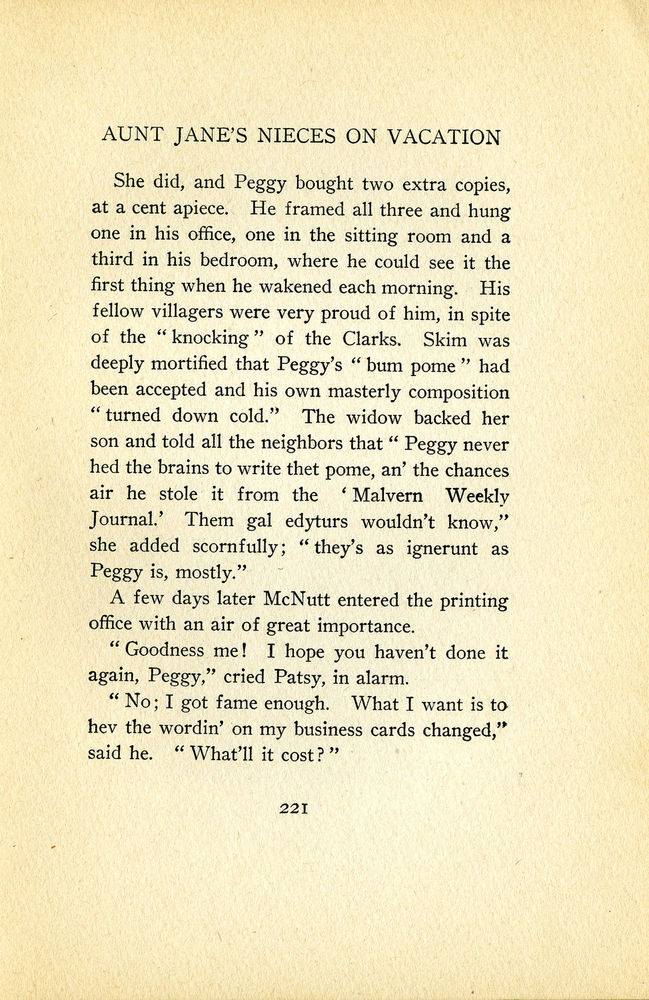 AUNT JANE'S NIECES ON VACATION

She did, and Peggy bought two extra copies, at a cent apiece. He framed all three and hung one in his office, one in the sitting room and a third in his bedroom, where he could see it the first thing when he wakened each morning. His fellow villagers were very proud of him, in spite of the "knocking" of the Clarks. Skim was deeply mortified that Peggy's "bum pome" had been accepted and his own masterly composition "turned down cold." The widow backed her son and told all the neighbors that "Peggy never hed the brains to write thet pome, an' the chances air he stole it from the 'Malvern Weekly Journal.' Them gal edyturs wouldn't know," she added scornfully; "they's as ignerunt as Peggy is, mostly."

A few days later McNutt entered the printing office with an air of great importance.

"Goodness me! I hope you haven't done it again, Peggy," cried Patsy, in alarm.

"No; I got fame enough. What I want is to hev the wordin' on my business cards changed," said he. "What'll it cost?"

221